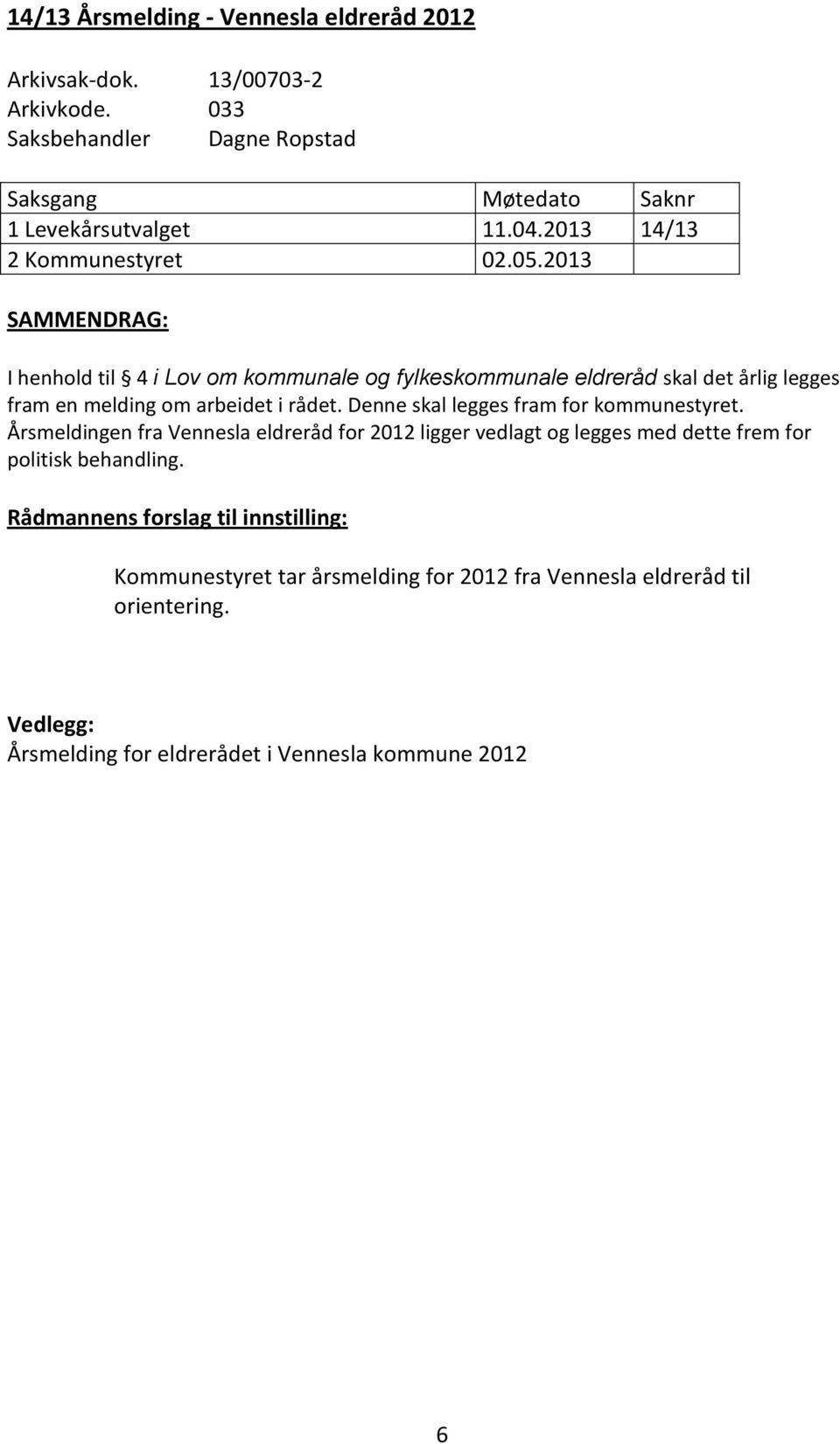 14/13 Årsmelding - Vennesla eldreråd 2012

Arkivsak-dok. 13/00703-2
Arkivkode. 033
Saksbehandler Dagne Ropstad

| Saksgang | Møtedato | Saknr |
|---|---|---|
| 1 Levekårsutvalget | 11.04.2013 | 14/13 |
| 2 Kommunestyret | 02.05.2013 | |

SAMMENDRAG:

I henhold til 4 i Lov om kommunale og fylkeskommunale eldreråd skal det årlig legges fram en melding om arbeidet i rådet. Denne skal legges fram for kommunestyret. Årsmeldingen fra Vennesla eldreråd for 2012 ligger vedlagt og legges med dette frem for politisk behandling.

Rådmannens forslag til innstilling:

Kommunestyret tar årsmelding for 2012 fra Vennesla eldreråd til orientering.

Vedlegg:
Årsmelding for eldrerådet i Vennesla kommune 2012

6